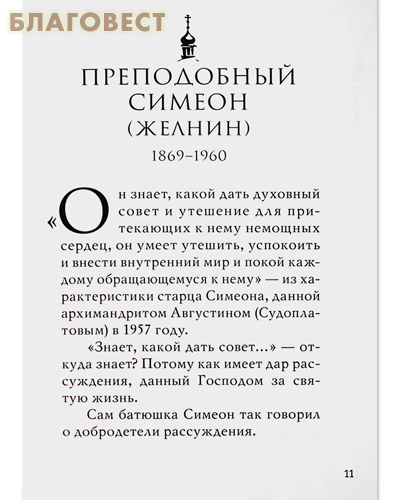 БЛАГОВЕСТ

ПРЕПОДОБНЫЙ СИМЕОН (ЖЕЛНИН)

1869–1960

«Он знает, какой дать духовный совет и утешение для притекающих к нему немощных сердец, он умеет утешить, успокоить и внести внутренний мир и покой каждому обращающемуся к нему» — из характеристики старца Симеона, данной архимандритом Августином (Судоплатовым) в 1957 году.

«Знает, какой дать совет...» — откуда знает? Потому как имеет дар рассуждения, данный Господом за святую жизнь.

Сам батюшка Симеон так говорил о добродетели рассуждения.

11